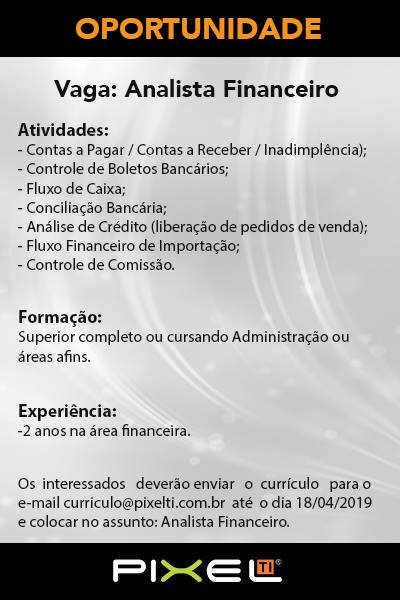 OPORTUNIDADE

Vaga: Analista Financeiro

Atividades:
- Contas a Pagar / Contas a Receber / Inadimplência);
- Controle de Boletos Bancários;
- Fluxo de Caixa;
- Conciliação Bancária;
- Análise de Crédito (liberação de pedidos de venda);
- Fluxo Financeiro de Importação;
- Controle de Comissão.

Formação:
Superior completo ou cursando Administração ou áreas afins.

Experiência:
-2 anos na área financeira.

Os interessados deverão enviar o currículo para o e-mail curriculo@pixelti.com.br até o dia 18/04/2019 e colocar no assunto: Analista Financeiro.

PIXEL TI®